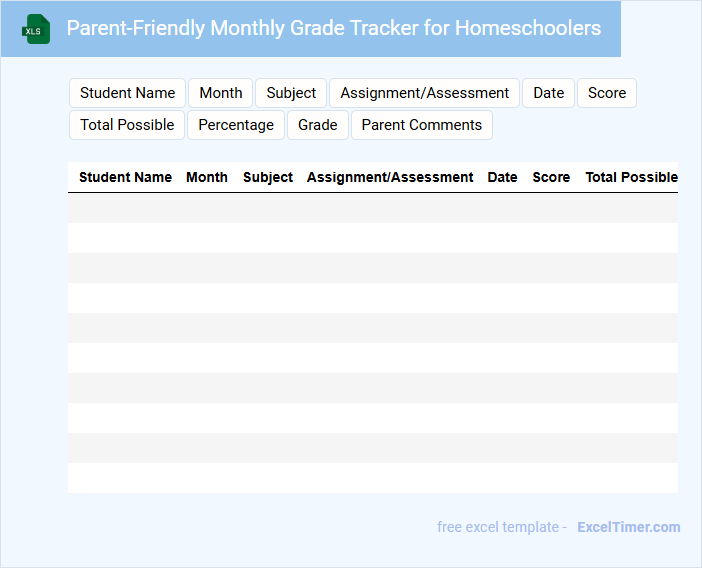 XLS

Parent-Friendly Monthly Grade Tracker for Homeschoolers

Student Name
Month
Subject
Assignment/Assessment
Date
Score
Total Possible
Percentage
Grade
Parent Comments

| Student Name | Month | Subject | Assignment/Assessment | Date | Score | Total Possible |
|---|---|---|---|---|---|---|
| | | | | | | |
| | | | | | | |
| | | | | | | |
| | | | | | | |
| | | | | | | |
| | | | | | | |
| | | | | | | |
| | | | | | | |
| | | | | | | |
| | | | | | | |

free excel template - ExcelTimer.com